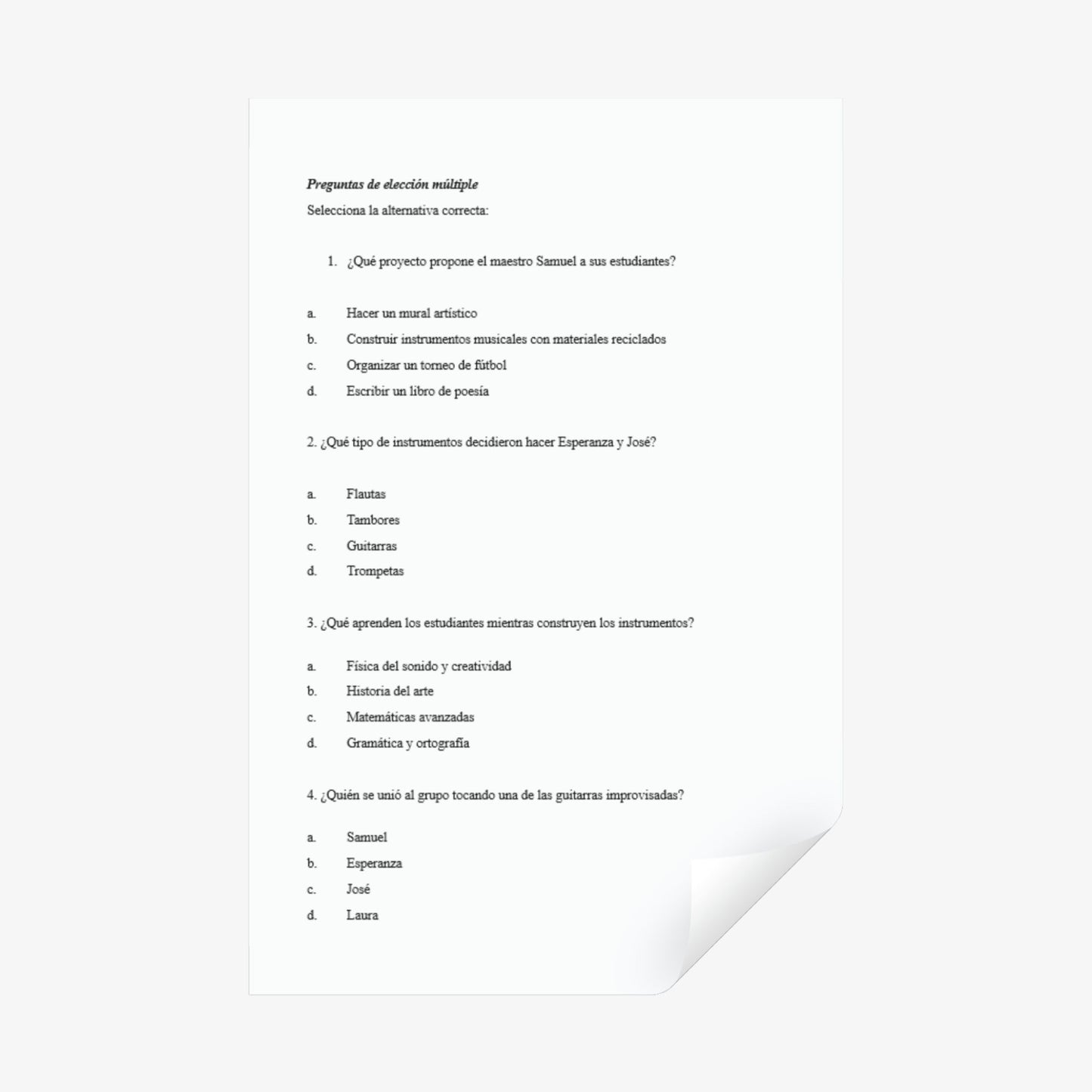 Preguntas de elección múltiple

Selecciona la alternativa correcta:

1. ¿Qué proyecto propone el maestro Samuel a sus estudiantes?

a. Hacer un mural artístico
b. Construir instrumentos musicales con materiales reciclados
c. Organizar un torneo de fútbol
d. Escribir un libro de poesía

2. ¿Qué tipo de instrumentos decidieron hacer Esperanza y José?

a. Flautas
b. Tambores
c. Guitarras
d. Trompetas

3. ¿Qué aprenden los estudiantes mientras construyen los instrumentos?

a. Física del sonido y creatividad
b. Historia del arte
c. Matemáticas avanzadas
d. Gramática y ortografía

4. ¿Quién se unió al grupo tocando una de las guitarras improvisadas?

a. Samuel
b. Esperanza
c. José
d. Laura